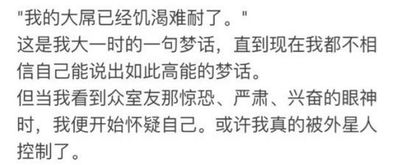 "我的大屌已经饥渴难耐了。"
这是我大一时的一句梦话，直到现在我都不相信自己能说出如此高能的梦话。
但当我看到众室友那惊恐、严肃、兴奋的眼神时，我便开始怀疑自己。或许我真的被外星人控制了。